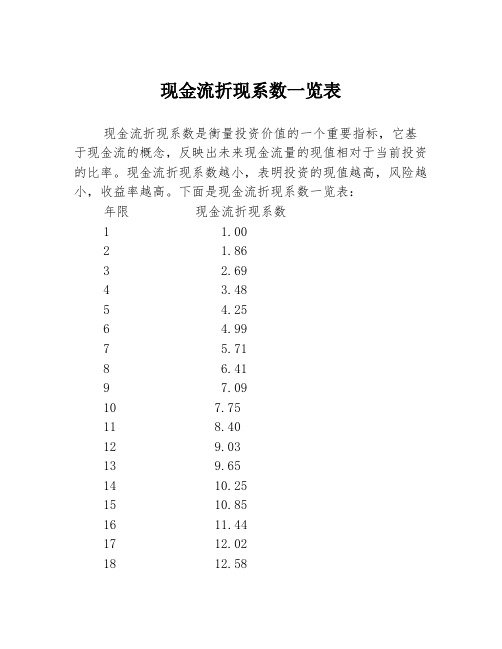 现金流折现系数一览表

现金流折现系数是衡量投资价值的一个重要指标，它基于现金流的概念，反映出未来现金流量的现值相对于当前投资的比率。现金流折现系数越小，表明投资的现值越高，风险越小，收益率越高。下面是现金流折现系数一览表：

| 年限 | 现金流折现系数 |
|---|---|
| 1 | 1.00 |
| 2 | 1.86 |
| 3 | 2.69 |
| 4 | 3.48 |
| 5 | 4.25 |
| 6 | 4.99 |
| 7 | 5.71 |
| 8 | 6.41 |
| 9 | 7.09 |
| 10 | 7.75 |
| 11 | 8.40 |
| 12 | 9.03 |
| 13 | 9.65 |
| 14 | 10.25 |
| 15 | 10.85 |
| 16 | 11.44 |
| 17 | 12.02 |
| 18 | 12.58 |